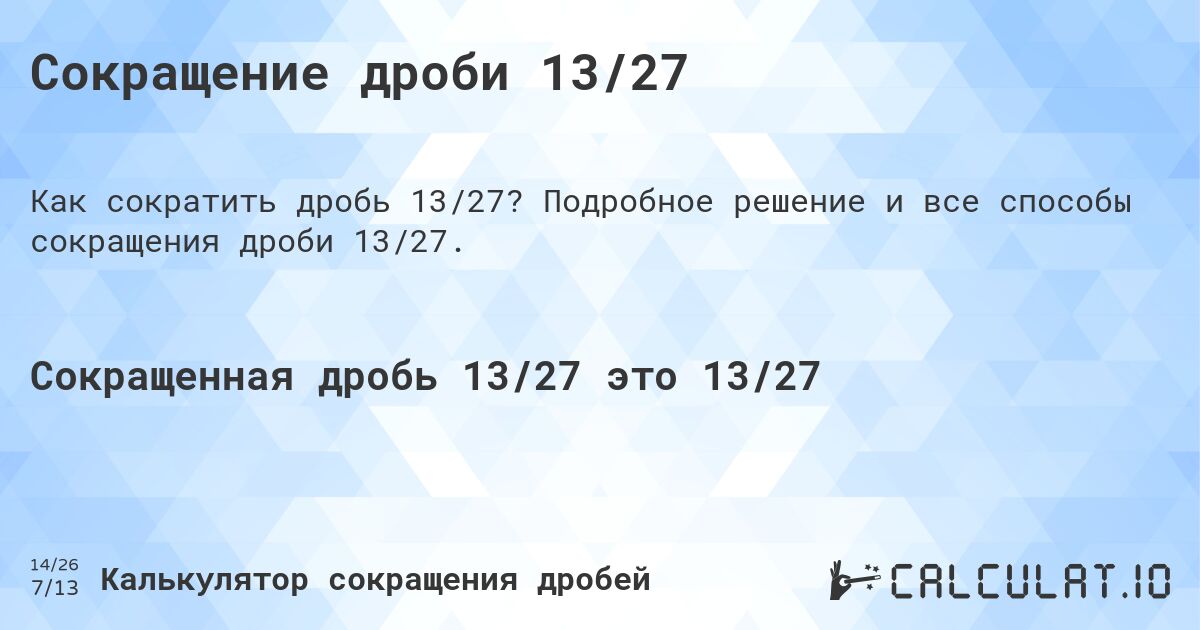 Сокращение дроби 13/27

Как сократить дробь 13/27? Подробное решение и все способы сокращения дроби 13/27.

Сокращенная дробь 13/27 это 13/27

14/26
7/13

Калькулятор сокращения дробей

CALCULAT.IO